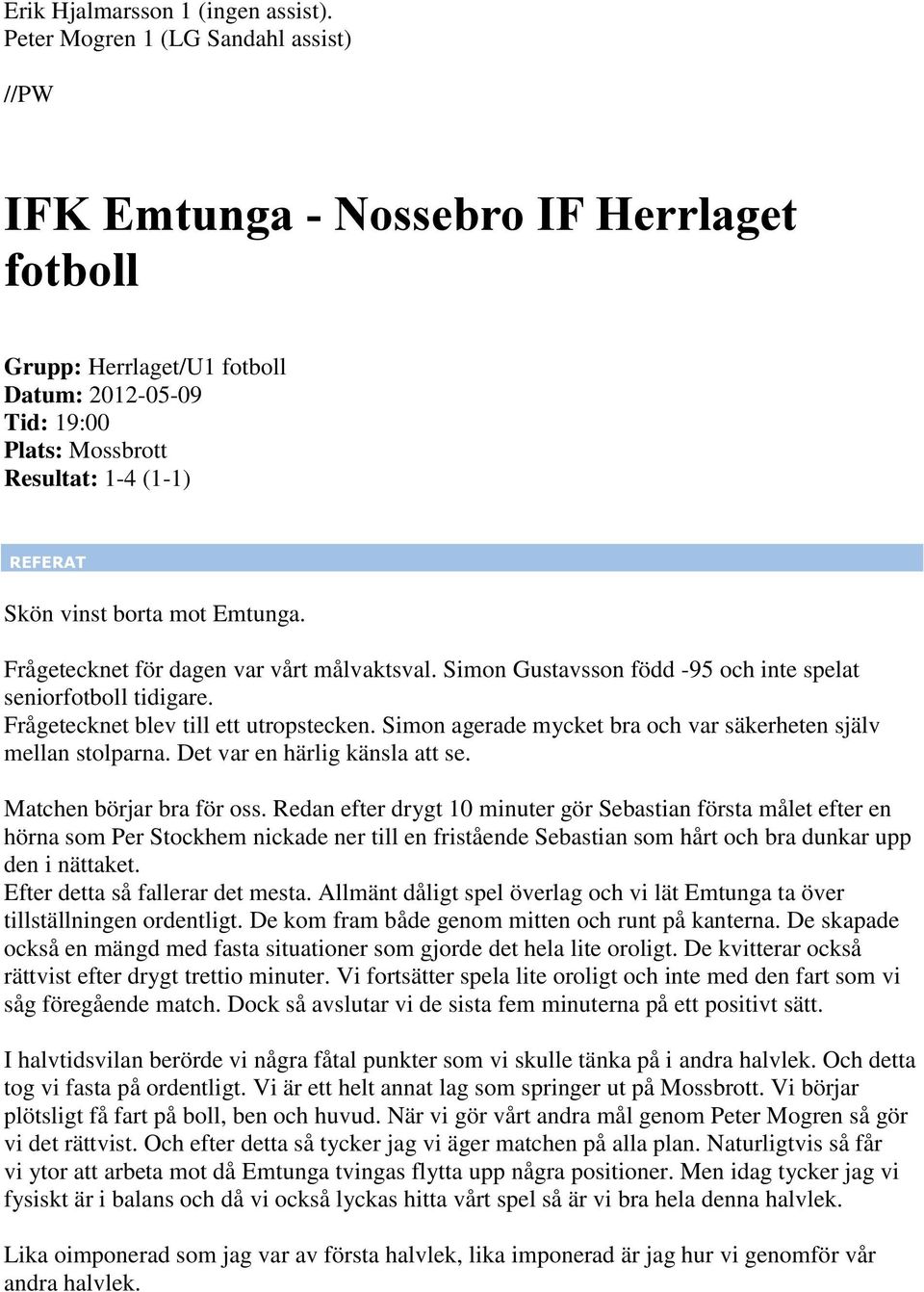 Erik Hjalmarsson 1 (ingen assist).
Peter Mogren 1 (LG Sandahl assist)

//PW

IFK Emtunga - Nossebro IF Herrlaget fotboll

Grupp: Herrlaget/U1 fotboll
Datum: 2012-05-09
Tid: 19:00
Plats: Mossbrott
Resultat: 1-4 (1-1)

REFERAT

Skön vinst borta mot Emtunga.

Frågetecknet för dagen var vårt målvaktsval. Simon Gustavsson född -95 och inte spelat seniorfotboll tidigare.
Frågetecknet blev till ett utropstecken. Simon agerade mycket bra och var säkerheten själv mellan stolparna. Det var en härlig känsla att se.

Matchen börjar bra för oss. Redan efter drygt 10 minuter gör Sebastian första målet efter en hörna som Per Stockhem nickade ner till en fristående Sebastian som hårt och bra dunkar upp den i nättaket.
Efter detta så fallerar det mesta. Allmänt dåligt spel överlag och vi lät Emtunga ta över tillställningen ordentligt. De kom fram både genom mitten och runt på kanterna. De skapade också en mängd med fasta situationer som gjorde det hela lite oroligt. De kvitterar också rättvist efter drygt trettio minuter. Vi fortsätter spela lite oroligt och inte med den fart som vi såg föregående match. Dock så avslutar vi de sista fem minuterna på ett positivt sätt.

I halvtidsvilan berörde vi några fåtal punkter som vi skulle tänka på i andra halvlek. Och detta tog vi fasta på ordentligt. Vi är ett helt annat lag som springer ut på Mossbrott. Vi börjar plötsligt få fart på boll, ben och huvud. När vi gör vårt andra mål genom Peter Mogren så gör vi det rättvist. Och efter detta så tycker jag vi äger matchen på alla plan. Naturligtvis så får vi ytor att arbeta mot då Emtunga tvingas flytta upp några positioner. Men idag tycker jag vi fysiskt är i balans och då vi också lyckas hitta vårt spel så är vi bra hela denna halvlek.

Lika oimponerad som jag var av första halvlek, lika imponerad är jag hur vi genomför vår andra halvlek.